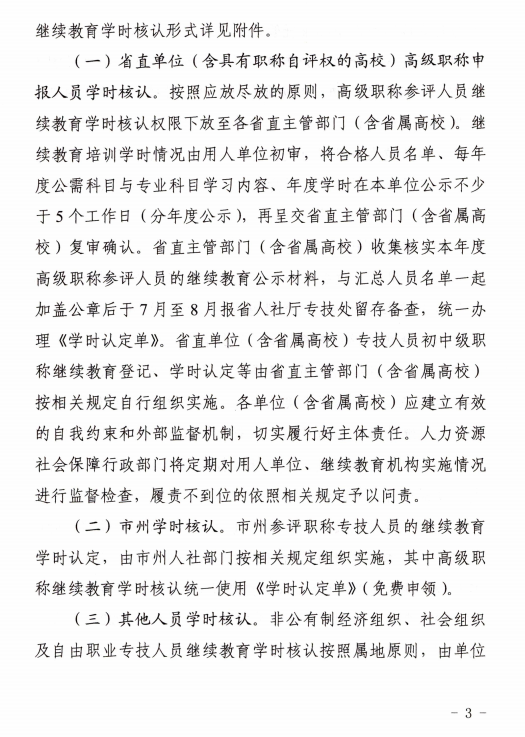 继续教育学时核认形式详见附件。

（一）省直单位（含具有职称自评权的高校）高级职称申报人员学时核认。按照应放尽放的原则，高级职称参评人员继续教育学时核认权限下放至各省直主管部门（含省属高校）。继续教育培训学时情况由用人单位初审，将合格人员名单、每年度公需科目与专业科目学习内容、年度学时在本单位公示不少于5个工作日（分年度公示），再呈交省直主管部门（含省属高校）复审确认。省直主管部门（含省属高校）收集核实本年度高级职称参评人员的继续教育公示材料，与汇总人员名单一起加盖公章后于7月至8月报省人社厅专技处留存备查，统一办理《学时认定单》。省直单位（含省属高校）专技人员初中级职称继续教育登记、学时认定等由省直主管部门（含省属高校）按相关规定自行组织实施。各单位（含省属高校）应建立有效的自我约束和外部监督机制，切实履行好主体责任。人力资源社会保障行政部门将定期对用人单位、继续教育机构实施情况进行监督检查，履责不到位的依照相关规定予以问责。

（二）市州学时核认。市州参评职称专技人员的继续教育学时认定，由市州人社部门按相关规定组织实施，其中高级职称继续教育学时核认统一使用《学时认定单》（免费申领）。

（三）其他人员学时核认。非公有制经济组织、社会组织及自由职业专技人员继续教育学时核认按照属地原则，由单位

- 3 -